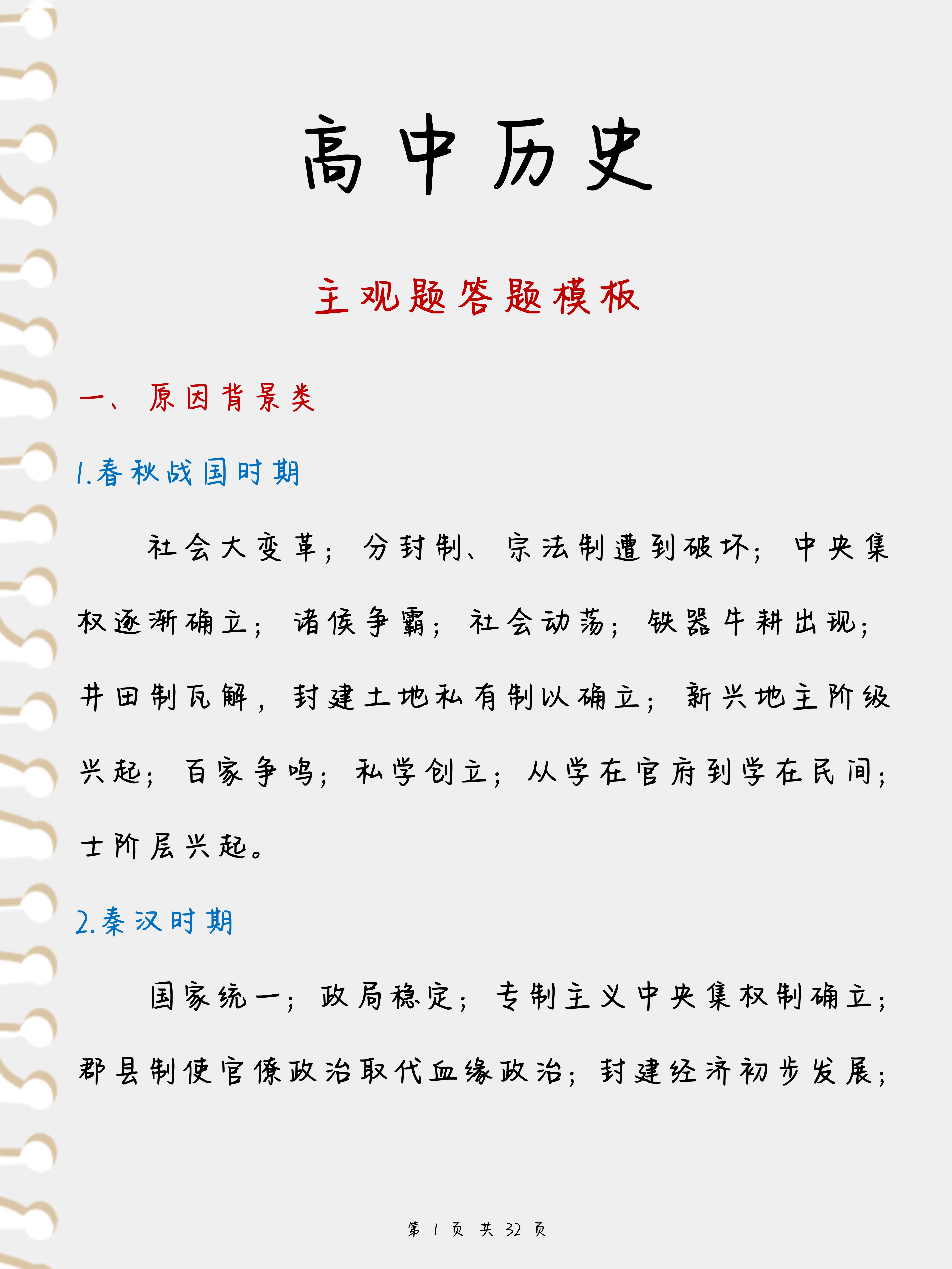 高中历史

主观题答题模板

一、原因背景类

1.春秋战国时期

社会大变革；分封制、宗法制遭到破坏；中央集权逐渐确立；诸侯争霸；社会动荡；铁器牛耕出现；井田制瓦解，封建土地私有制以确立；新兴地主阶级兴起；百家争鸣；私学创立；从学在官府到学在民间；士阶层兴起。

2.秦汉时期

国家统一；政局稳定；专制主义中央集权制确立；郡县制使官僚政治取代血缘政治；封建经济初步发展；

第 1 页 共 32 页